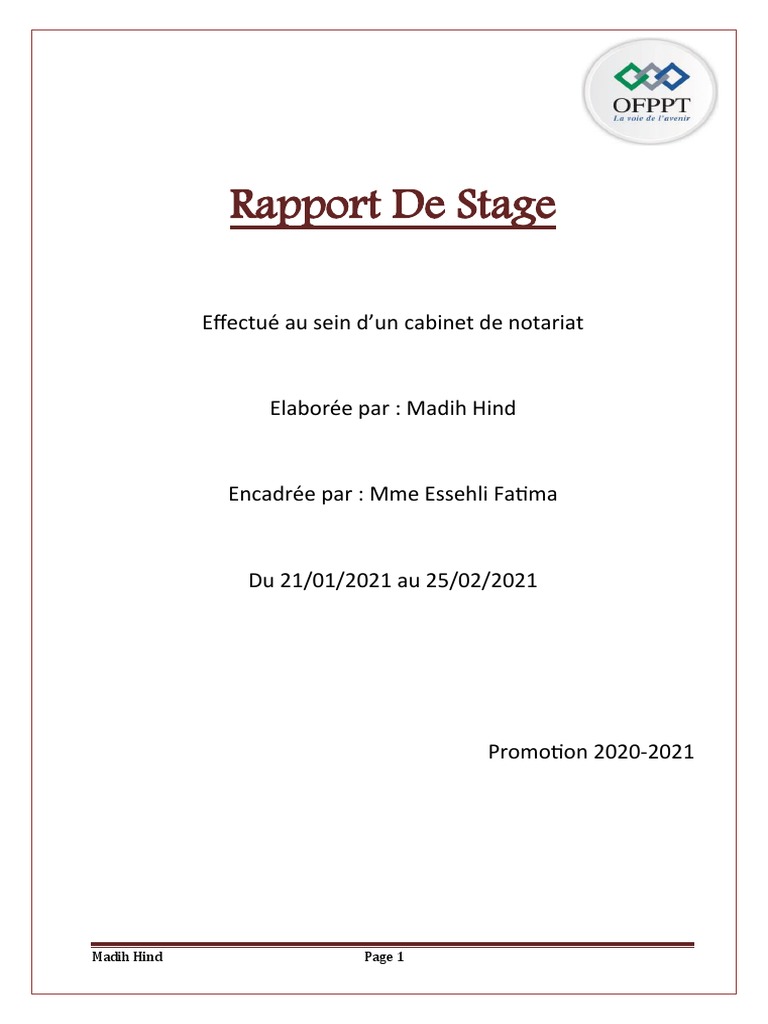 OFPPT
La voie de l'avenir

Rapport De Stage

Effectué au sein d'un cabinet de notariat

Elaborée par : Madih Hind

Encadrée par : Mme Essehli Fatima

Du 21/01/2021 au 25/02/2021

Promotion 2020-2021

Madih Hind Page 1